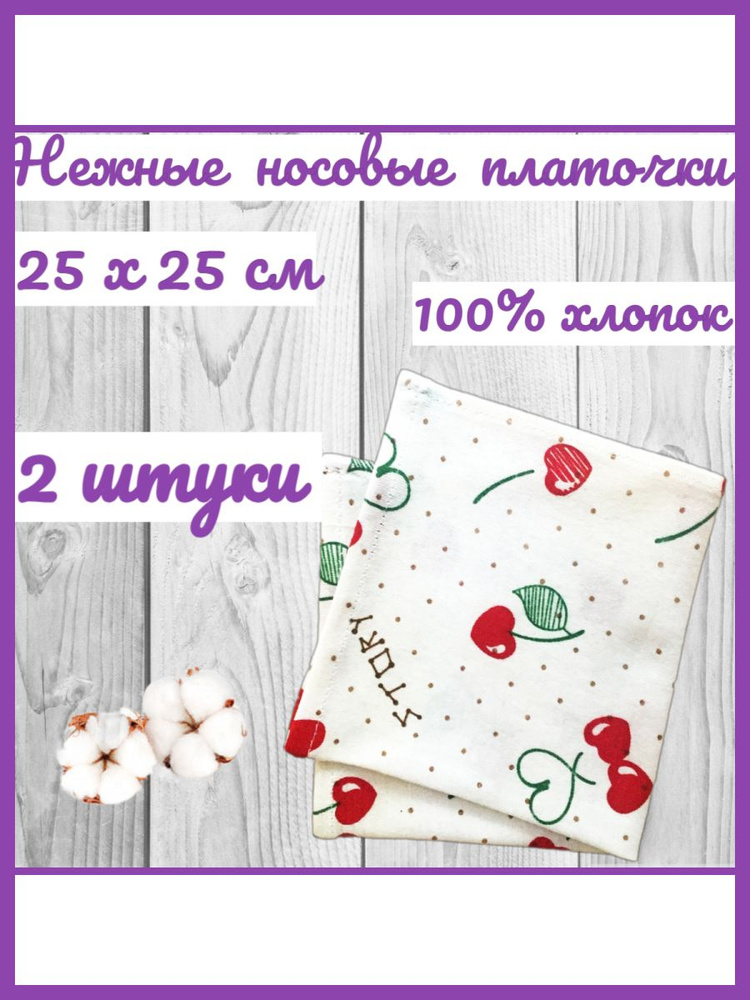 Нежные носовые платочки

25 х 25 см

100% хлопок

2 штуки

STORY